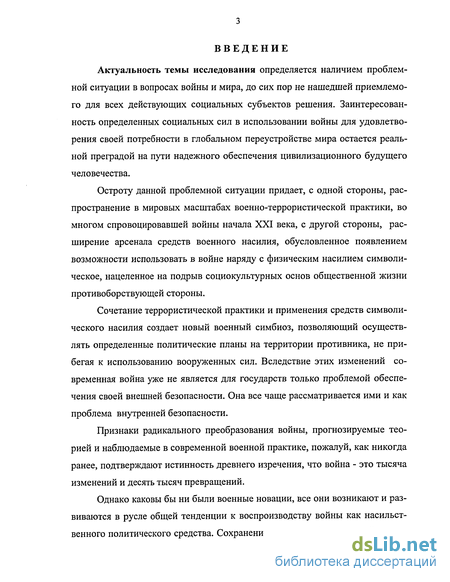 3

ВВЕДЕНИЕ

Актуальность темы исследования определяется наличием проблемной ситуации в вопросах войны и мира, до сих пор не нашедшей приемлемого для всех действующих социальных субъектов решения. Заинтересованность определенных социальных сил в использовании войны для удовлетворения своей потребности в глобальном переустройстве мира остается реальной преградой на пути надежного обеспечения цивилизационного будущего человечества.

Остроту данной проблемной ситуации придает, с одной стороны, распространение в мировых масштабах военно-террористической практики, во многом спровоцировавшей войны начала XXI века, с другой стороны, расширение арсенала средств военного насилия, обусловленное появлением возможности использовать в войне наряду с физическим насилием символическое, нацеленное на подрыв социокультурных основ общественной жизни противоборствующей стороны.

Сочетание террористической практики и применения средств символического насилия создает новый военный симбиоз, позволяющий осуществлять определенные политические планы на территории противника, не прибегая к использованию вооруженных сил. Вследствие этих изменений современная война уже не является для государств только проблемой обеспечения своей внешней безопасности. Она все чаще рассматривается ими и как проблема внутренней безопасности.

Признаки радикального преобразования войны, прогнозируемые теорией и наблюдаемые в современной военной практике, пожалуй, как никогда ранее, подтверждают истинность древнего изречения, что война - это тысяча изменений и десять тысяч превращений.

Однако каковы бы ни были военные новации, все они возникают и развиваются в русле общей тенденции к воспроизводству войны как насильственного политического средства. Сохранени

dsLib.net
библиотека диссертаций